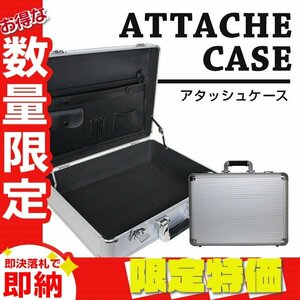 お得な
数量限定

ATTACHE
CASE

アタッシュケース

即決落札で
即納

限定特価